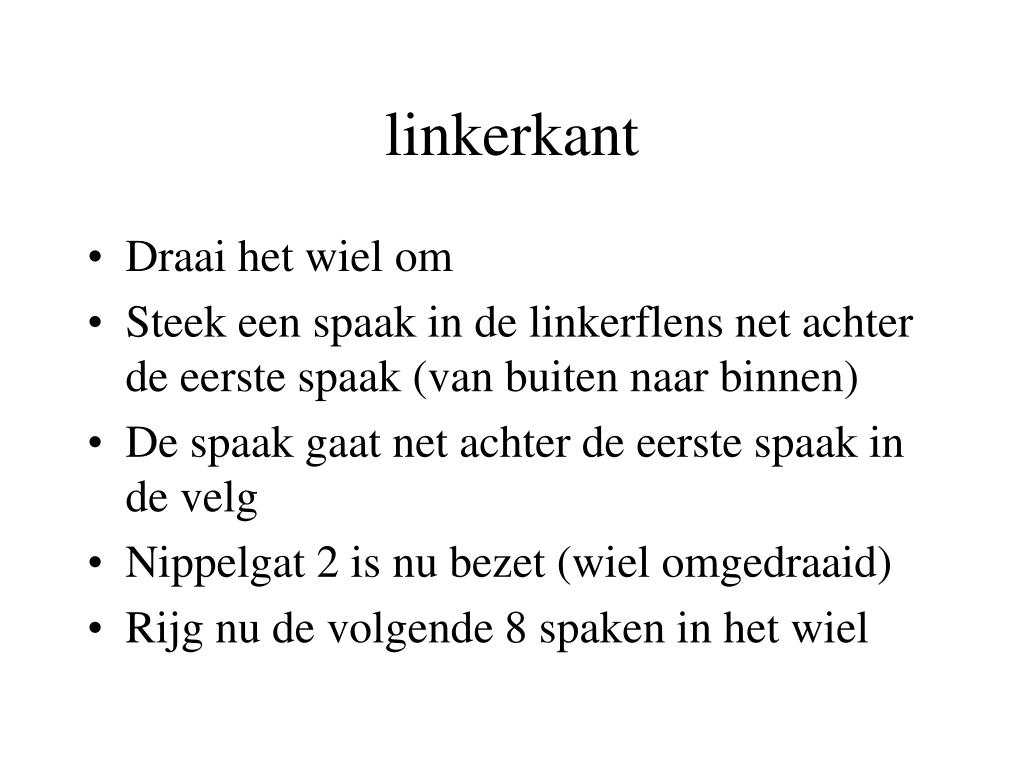 linkerkant

• Draai het wiel om
• Steek een spaak in de linkerflens net achter de eerste spaak (van buiten naar binnen)
• De spaak gaat net achter de eerste spaak in de velg
• Nippelgat 2 is nu bezet (wiel omgedraaid)
• Rijg nu de volgende 8 spaken in het wiel